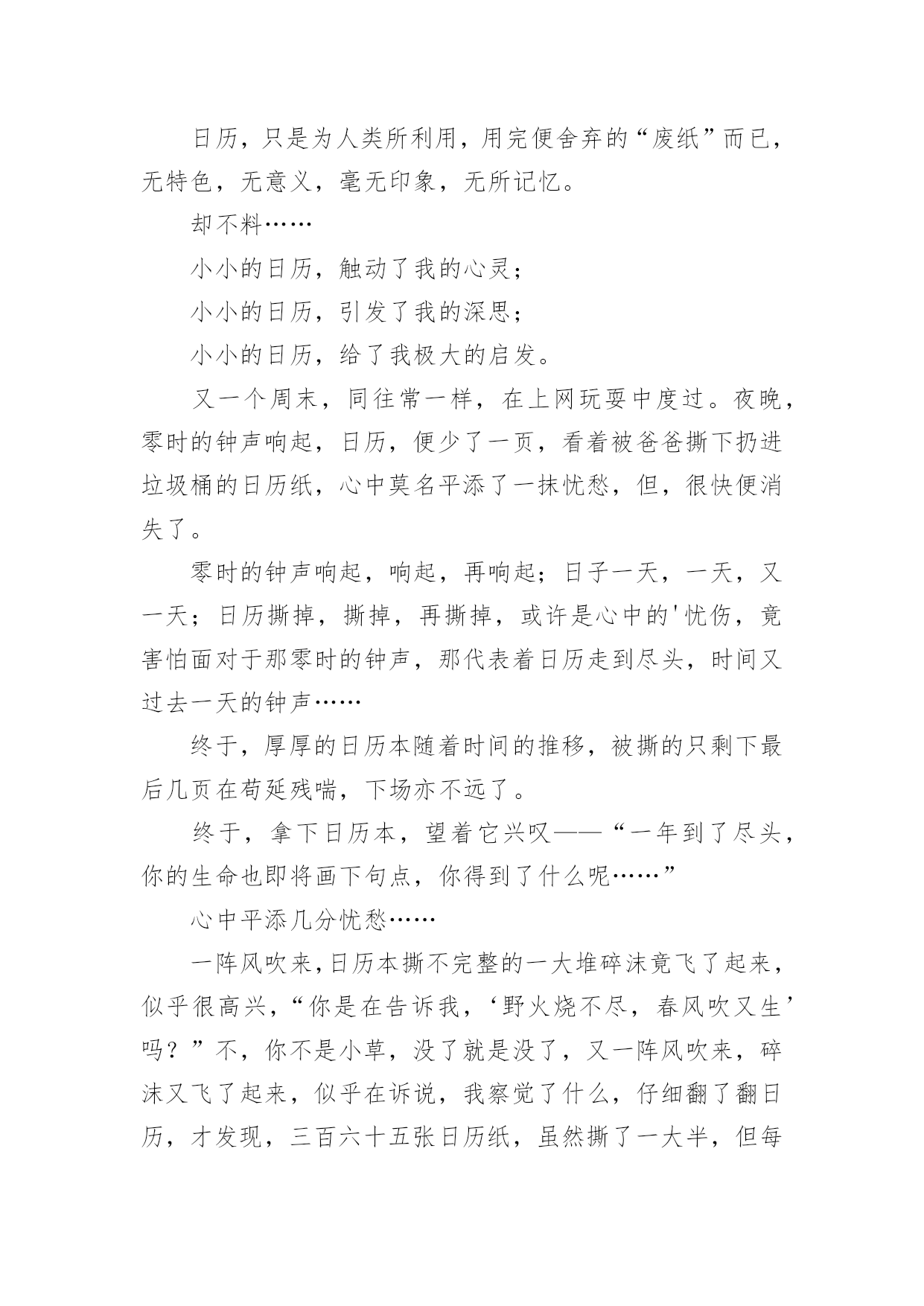 日历，只是为人类所利用，用完便舍弃的“废纸”而已，无特色，无意义，毫无印象，无所记忆。

却不料……

小小的日历，触动了我的心灵；

小小的日历，引发了我的深思；

小小的日历，给了我极大的启发。

又一个周末，同往常一样，在上网玩耍中度过。夜晚，零时的钟声响起，日历，便少了一页，看着被爸爸撕下扔进垃圾桶的日历纸，心中莫名平添了一抹忧愁，但，很快便消失了。

零时的钟声响起，响起，再响起；日子一天，一天，又一天；日历撕掉，撕掉，再撕掉，或许是心中的'忧伤，竟害怕面对于那零时的钟声，那代表着日历走到尽头，时间又过去一天的钟声……

终于，厚厚的日历本随着时间的推移，被撕的只剩下最后几页在苟延残喘，下场亦不远了。

终于，拿下日历本，望着它兴叹——“一年到了尽头，你的生命也即将画下句点，你得到了什么呢……”

心中平添几分忧愁……

一阵风吹来，日历本撕不完整的一大堆碎沫竟飞了起来，似乎很高兴，“你是在告诉我，‘野火烧不尽，春风吹又生’吗？”不，你不是小草，没了就是没了，又一阵风吹来，碎沫又飞了起来，似乎在诉说，我察觉了什么，仔细翻了翻日历，才发现，三百六十五张日历纸，虽然撕了一大半，但每